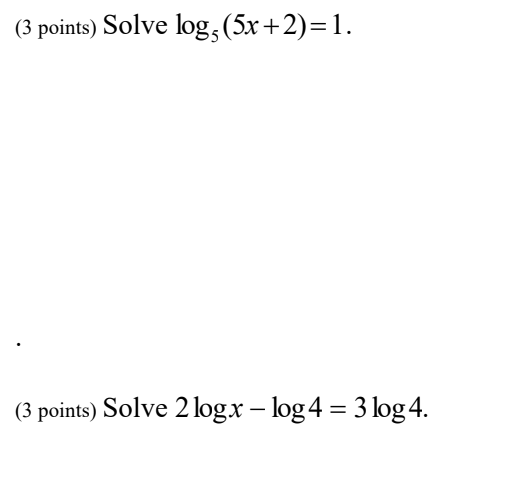 (3 points) Solve $\log_5(5x+2)=1$.

.

(3 points) Solve $2\log x - \log 4 = 3\log 4$.